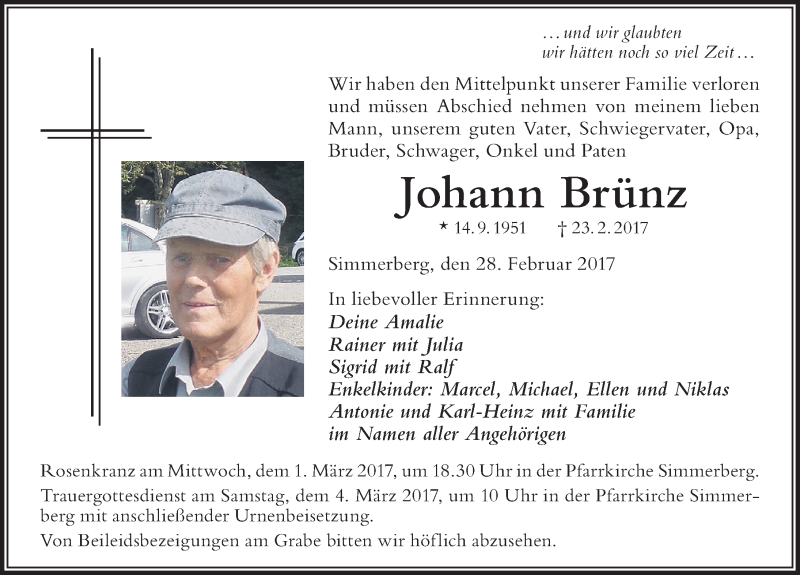 … und wir glaubten
wir hätten noch so viel Zeit …

Wir haben den Mittelpunkt unserer Familie verloren und müssen Abschied nehmen von meinem lieben Mann, unserem guten Vater, Schwiegervater, Opa, Bruder, Schwager, Onkel und Paten

Johann Brünz

* 14. 9. 1951 † 23. 2. 2017

Simmerberg, den 28. Februar 2017

In liebevoller Erinnerung:
Deine Amalie
Rainer mit Julia
Sigrid mit Ralf
Enkelkinder: Marcel, Michael, Ellen und Niklas
Antonie und Karl-Heinz mit Familie
im Namen aller Angehörigen

Rosenkranz am Mittwoch, dem 1. März 2017, um 18.30 Uhr in der Pfarrkirche Simmerberg.

Trauergottesdienst am Samstag, dem 4. März 2017, um 10 Uhr in der Pfarrkirche Simmerberg mit anschließender Urnenbeisetzung.

Von Beileidsbezeigungen am Grabe bitten wir höflich abzusehen.